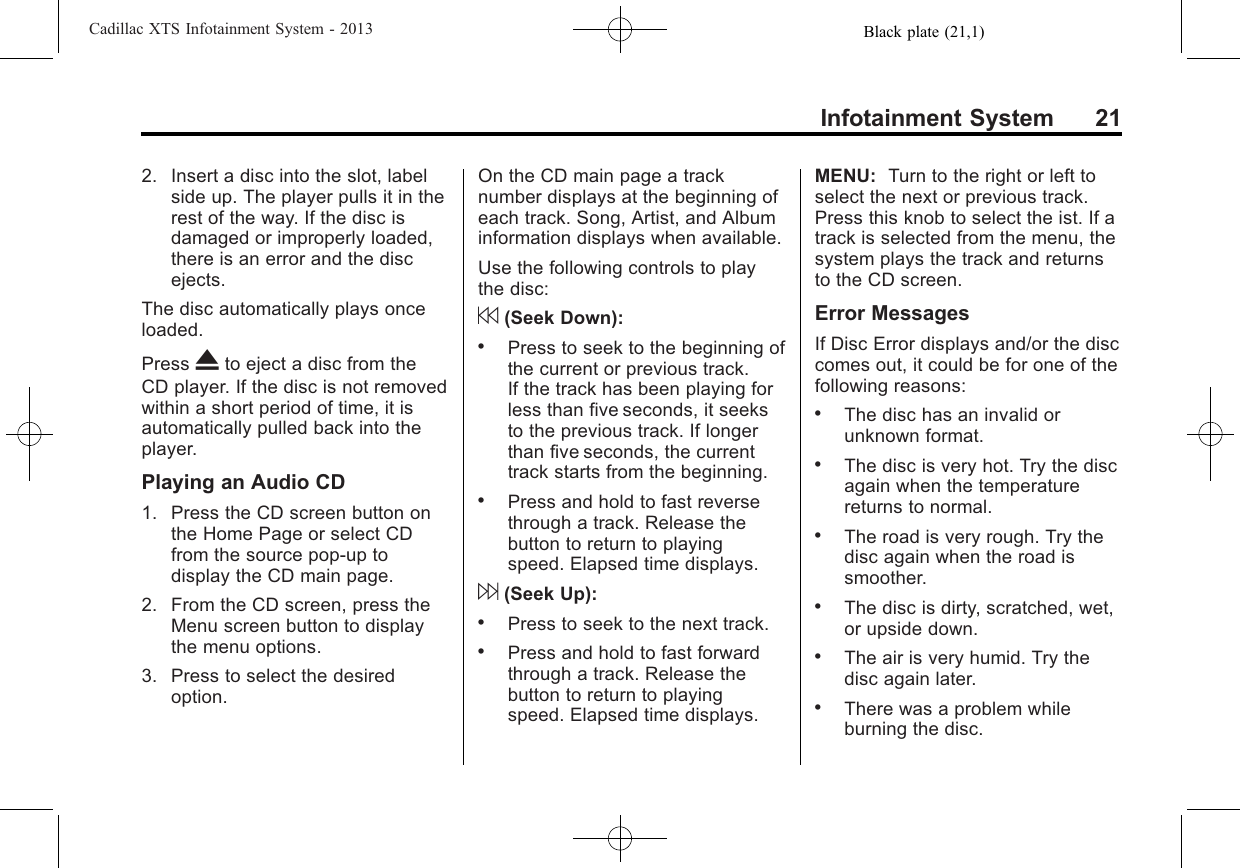 Cadillac XTS Infotainment System - 2013

Black plate (21,1)

Infotainment System 21

2. Insert a disc into the slot, label side up. The player pulls it in the rest of the way. If the disc is damaged or improperly loaded, there is an error and the disc ejects.

The disc automatically plays once loaded.

Press ⏏ to eject a disc from the CD player. If the disc is not removed within a short period of time, it is automatically pulled back into the player.

Playing an Audio CD

1. Press the CD screen button on the Home Page or select CD from the source pop-up to display the CD main page.

2. From the CD screen, press the Menu screen button to display the menu options.

3. Press to select the desired option.

On the CD main page a track number displays at the beginning of each track. Song, Artist, and Album information displays when available.

Use the following controls to play the disc:

⏮ (Seek Down):

• Press to seek to the beginning of the current or previous track. If the track has been playing for less than five seconds, it seeks to the previous track. If longer than five seconds, the current track starts from the beginning.

• Press and hold to fast reverse through a track. Release the button to return to playing speed. Elapsed time displays.

⏭ (Seek Up):

• Press to seek to the next track.

• Press and hold to fast forward through a track. Release the button to return to playing speed. Elapsed time displays.

MENU: Turn to the right or left to select the next or previous track. Press this knob to select the ist. If a track is selected from the menu, the system plays the track and returns to the CD screen.

Error Messages

If Disc Error displays and/or the disc comes out, it could be for one of the following reasons:

• The disc has an invalid or unknown format.

• The disc is very hot. Try the disc again when the temperature returns to normal.

• The road is very rough. Try the disc again when the road is smoother.

• The disc is dirty, scratched, wet, or upside down.

• The air is very humid. Try the disc again later.

• There was a problem while burning the disc.